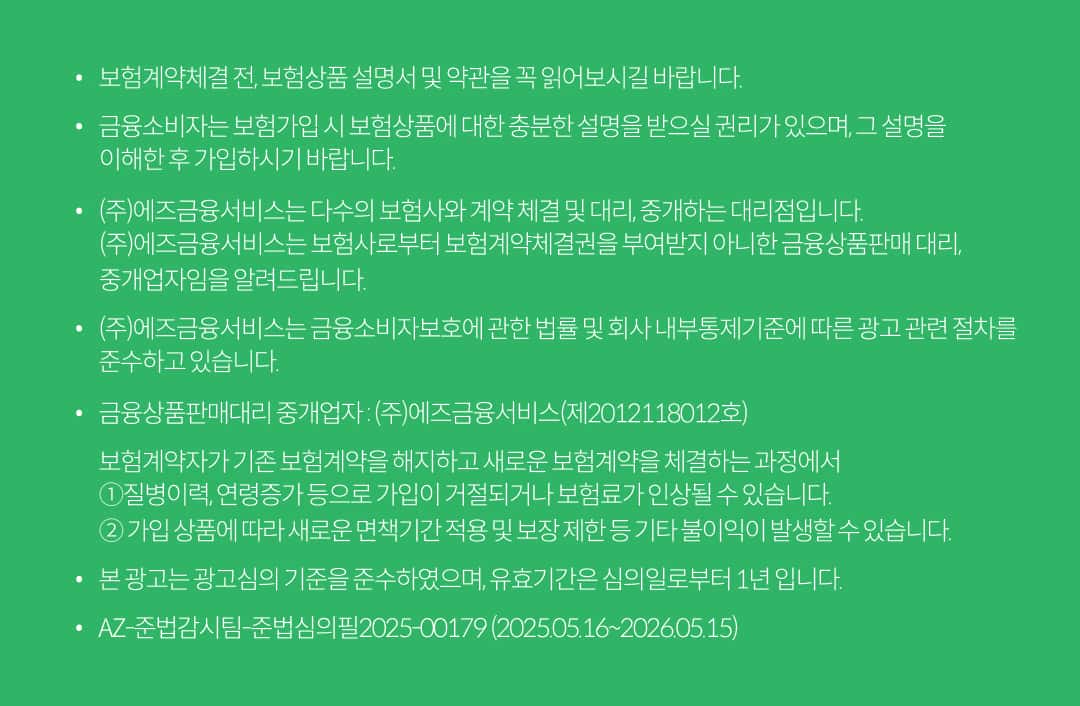 • 보험계약체결 전, 보험상품 설명서 및 약관을 꼭 읽어보시길 바랍니다.

• 금융소비자는 보험가입 시 보험상품에 대한 충분한 설명을 받으실 권리가 있으며, 그 설명을 이해한 후 가입하시기 바랍니다.

• (주)에즈금융서비스는 다수의 보험사와 계약 체결 및 대리, 중개하는 대리점입니다. (주)에즈금융서비스는 보험사로부터 보험계약체결권을 부여받지 아니한 금융상품판매 대리, 중개업자임을 알려드립니다.

• (주)에즈금융서비스는 금융소비자보호에 관한 법률 및 회사 내부통제기준에 따른 광고 관련 절차를 준수하고 있습니다.

• 금융상품판매대리 중개업자 : (주)에즈금융서비스(제2012118012호)

보험계약자가 기존 보험계약을 해지하고 새로운 보험계약을 체결하는 과정에서
①질병이력, 연령증가 등으로 가입이 거절되거나 보험료가 인상될 수 있습니다.
② 가입 상품에 따라 새로운 면책기간 적용 및 보장 제한 등 기타 불이익이 발생할 수 있습니다.

• 본 광고는 광고심의 기준을 준수하였으며, 유효기간은 심의일로부터 1년 입니다.

• AZ-준법감시팀-준법심의필2025-00179 (2025.05.16~2026.05.15)